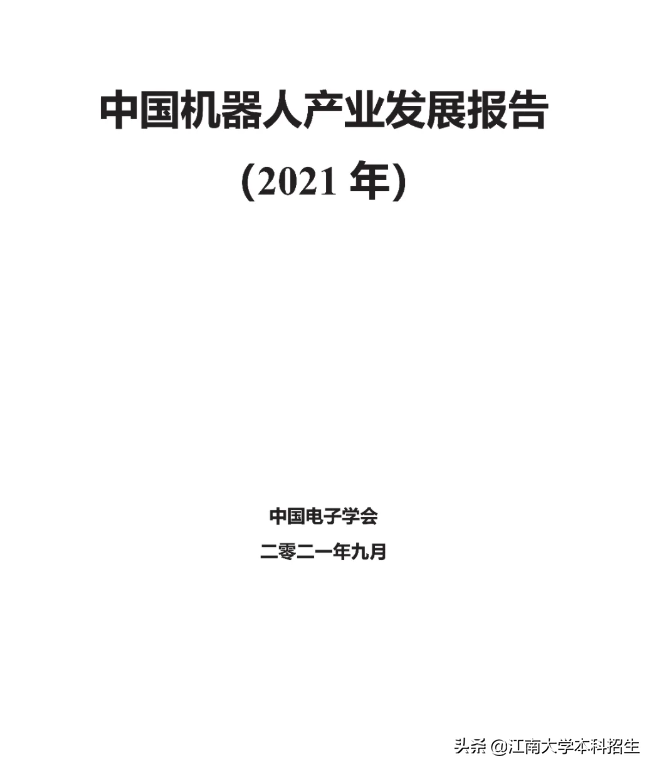 中国机器人产业发展报告

（2021 年）

中国电子学会

二零二一年九月

头条 @江南大学本科招生